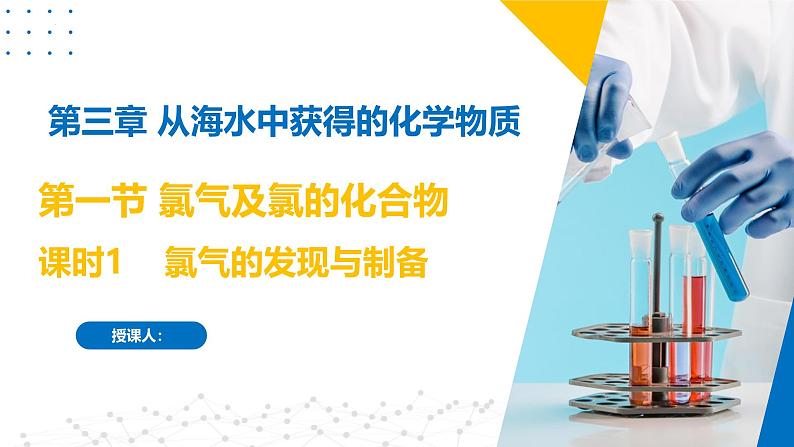 第三章 从海水中获得的化学物质

第一节 氯气及氯的化合物

课时1 氯气的发现与制备

授课人：